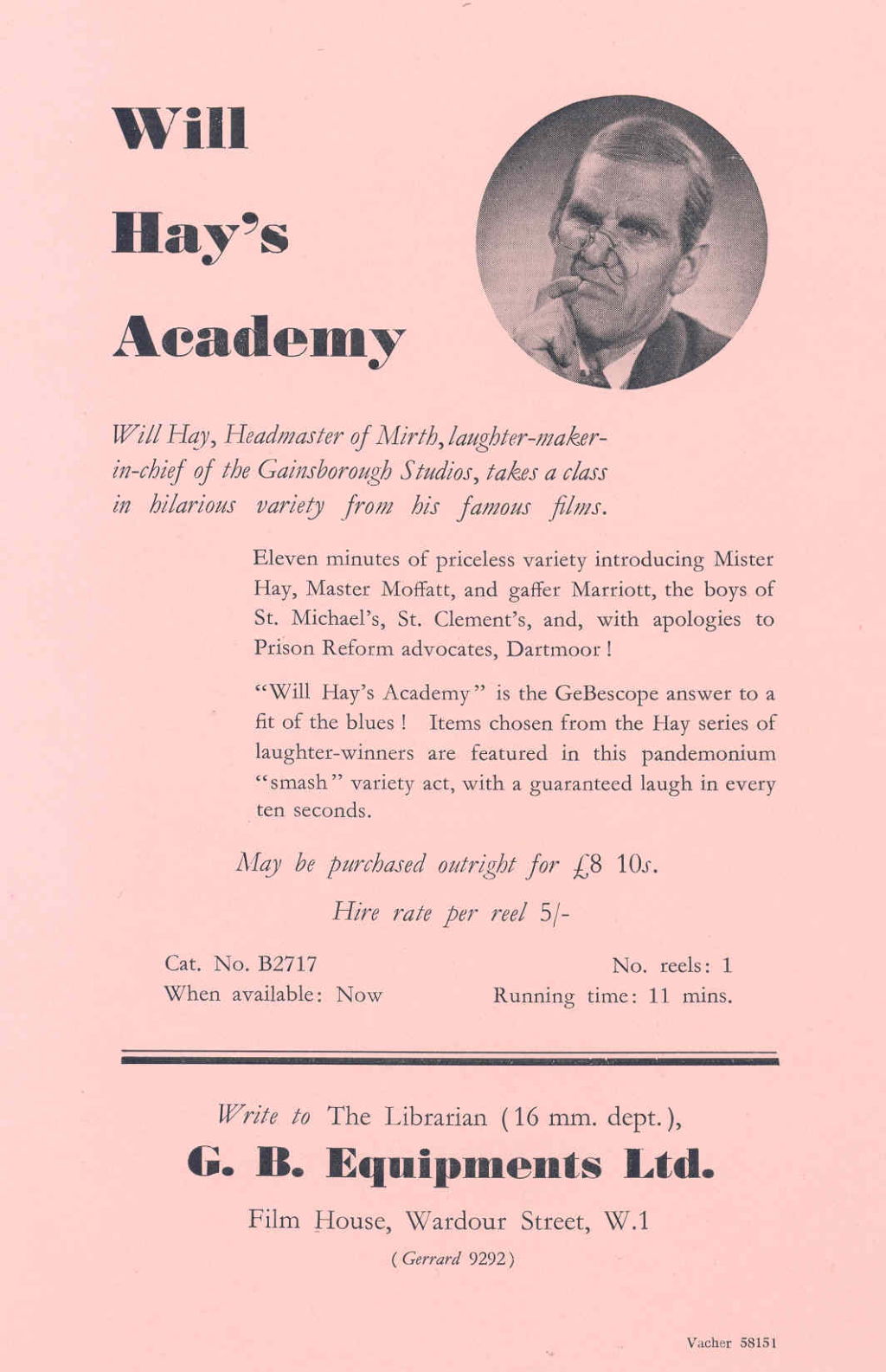 Will Hay's Academy

Will Hay, Headmaster of Mirth, laughter-maker-in-chief of the Gainsborough Studios, takes a class in hilarious variety from his famous films.

Eleven minutes of priceless variety introducing Mister Hay, Master Moffatt, and gaffer Marriott, the boys of St. Michael's, St. Clement's, and, with apologies to Prison Reform advocates, Dartmoor !

"Will Hay's Academy" is the GeBescope answer to a fit of the blues ! Items chosen from the Hay series of laughter-winners are featured in this pandemonium "smash" variety act, with a guaranteed laugh in every ten seconds.

May be purchased outright for £8 10s.

Hire rate per reel 5/-

Cat. No. B2717
When available: Now

No. reels: 1
Running time: 11 mins.

Write to The Librarian (16 mm. dept.),

G. B. Equipments Ltd.

Film House, Wardour Street, W.1

(Gerrard 9292)

Vacher 58151